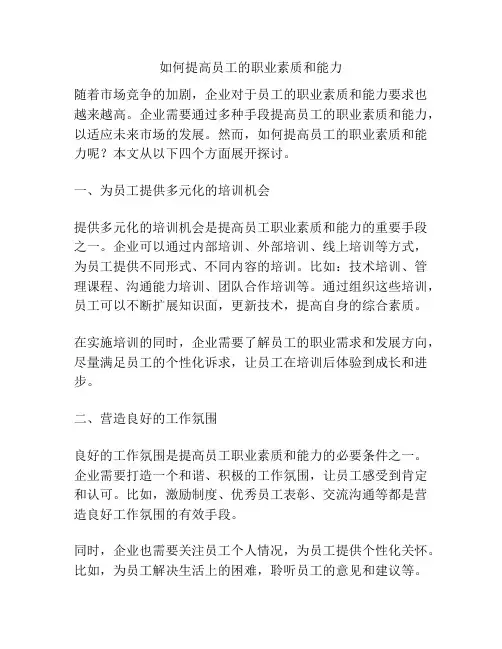 如何提高员工的职业素质和能力

随着市场竞争的加剧，企业对于员工的职业素质和能力要求也越来越高。企业需要通过多种手段提高员工的职业素质和能力，以适应未来市场的发展。然而，如何提高员工的职业素质和能力呢？本文从以下四个方面展开探讨。

一、为员工提供多元化的培训机会

提供多元化的培训机会是提高员工职业素质和能力的重要手段之一。企业可以通过内部培训、外部培训、线上培训等方式，为员工提供不同形式、不同内容的培训。比如：技术培训、管理课程、沟通能力培训、团队合作培训等。通过组织这些培训，员工可以不断扩展知识面，更新技术，提高自身的综合素质。

在实施培训的同时，企业需要了解员工的职业需求和发展方向，尽量满足员工的个性化诉求，让员工在培训后体验到成长和进步。

二、营造良好的工作氛围

良好的工作氛围是提高员工职业素质和能力的必要条件之一。企业需要打造一个和谐、积极的工作氛围，让员工感受到肯定和认可。比如，激励制度、优秀员工表彰、交流沟通等都是营造良好工作氛围的有效手段。

同时，企业也需要关注员工个人情况，为员工提供个性化关怀。比如，为员工解决生活上的困难，聆听员工的意见和建议等。